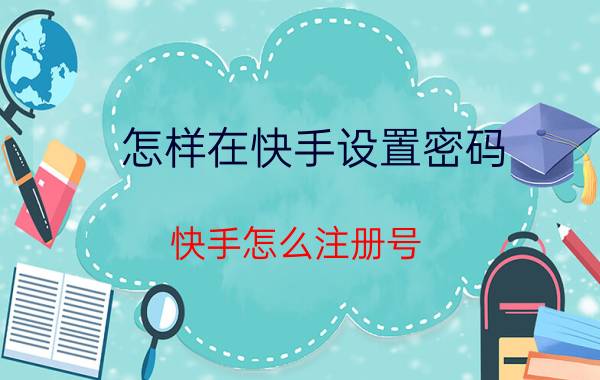 怎样在快手设置密码

快手怎么注册号